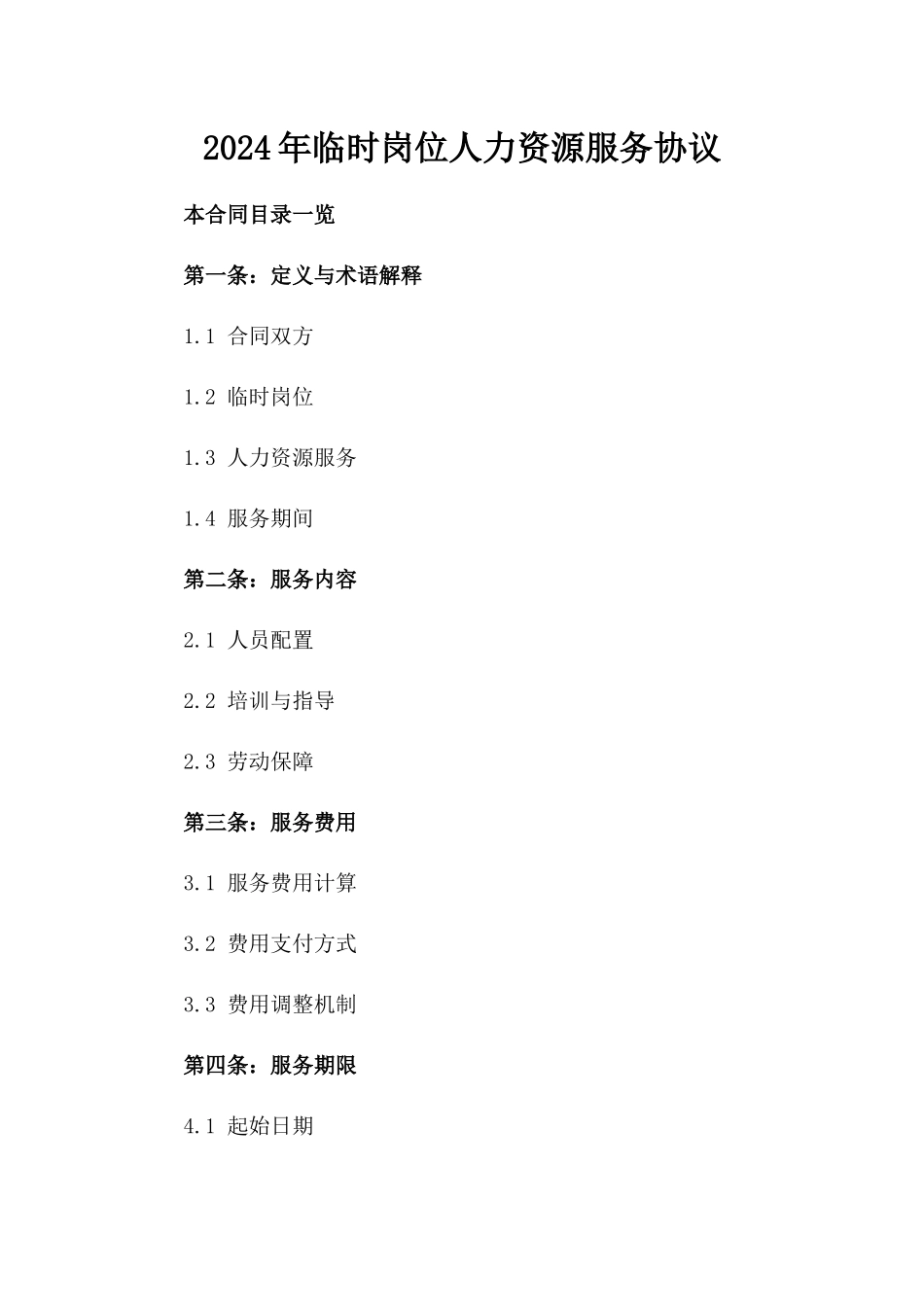 2024年临时岗位人力资源服务协议

本合同目录一览

第一条：定义与术语解释

1.1 合同双方

1.2 临时岗位

1.3 人力资源服务

1.4 服务期间

第二条：服务内容

2.1 人员配置

2.2 培训与指导

2.3 劳动保障

第三条：服务费用

3.1 服务费用计算

3.2 费用支付方式

3.3 费用调整机制

第四条：服务期限

4.1 起始日期